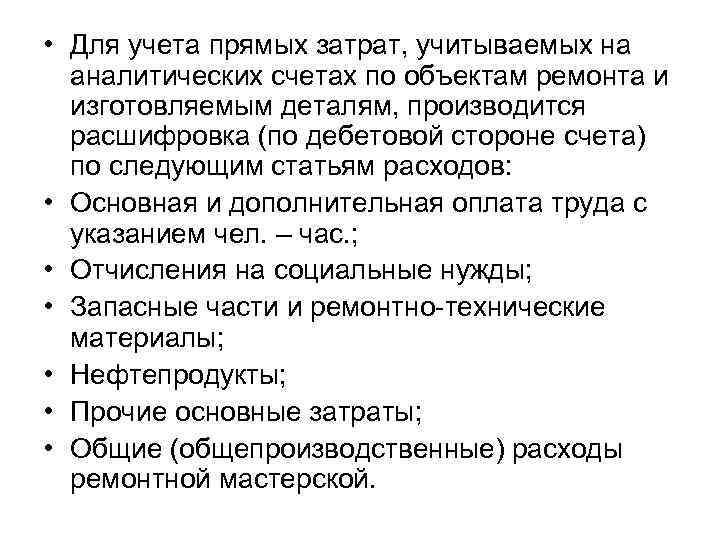 • Для учета прямых затрат, учитываемых на аналитических счетах по объектам ремонта и изготовляемым деталям, производится расшифровка (по дебетовой стороне счета) по следующим статьям расходов:
• Основная и дополнительная оплата труда с указанием чел. – час.;
• Отчисления на социальные нужды;
• Запасные части и ремонтно-технические материалы;
• Нефтепродукты;
• Прочие основные затраты;
• Общие (общепроизводственные) расходы ремонтной мастерской.